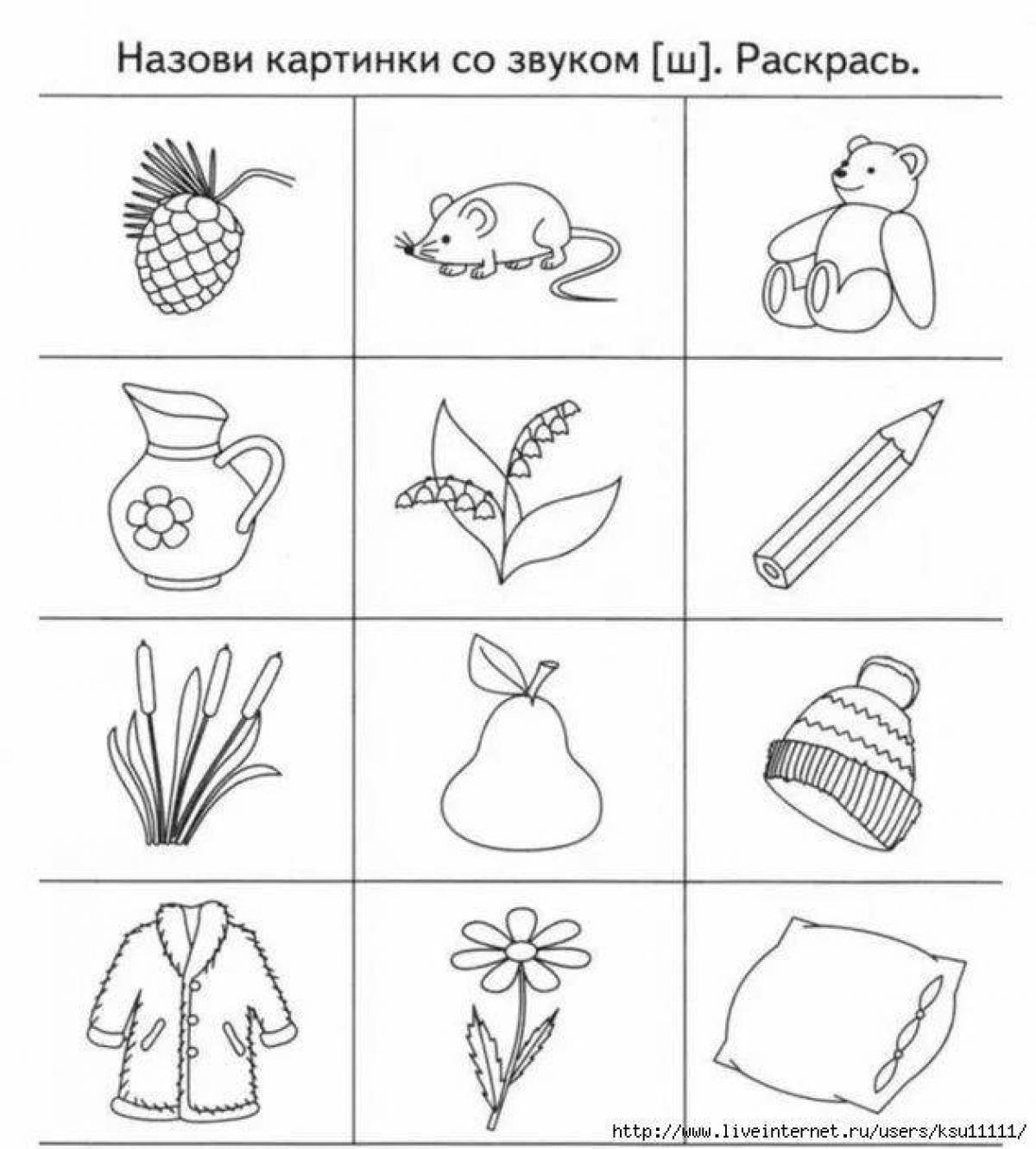 Назови картинки со звуком [ш]. Раскрась.

http://www.liveinternet.ru/users/ksu11111/